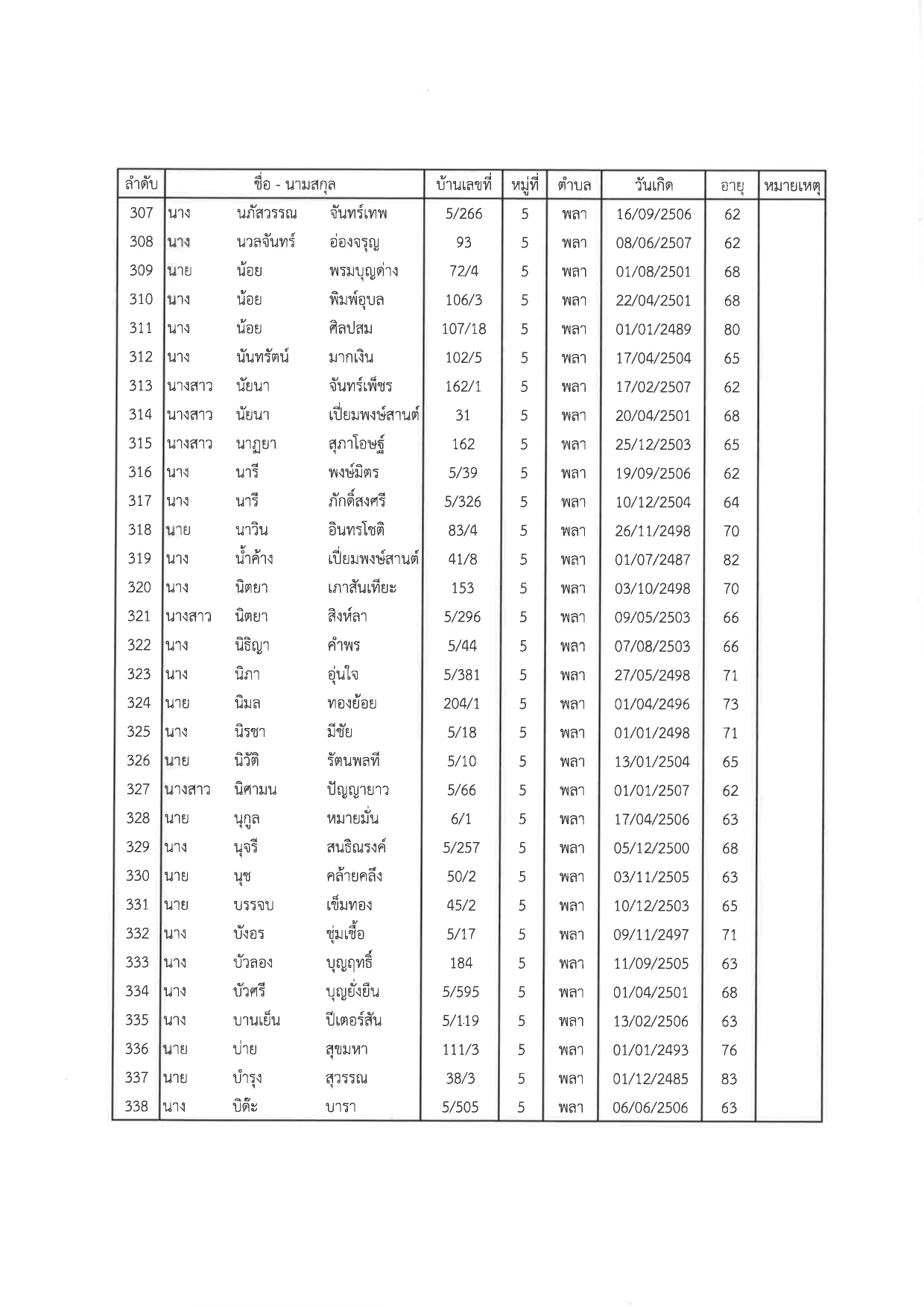 | ลำดับ | ชื่อ - นามสกุล | | | บ้านเลขที่ | หมู่ที่ | ตำบล | วันเกิด | อายุ | หมายเหตุ |
|---|---|---|---|---|---|---|---|---|---|
| 307 | นาง | นภัสวรรณ | จันทร์เทพ | 5/266 | 5 | พลา | 16/09/2506 | 62 | |
| 308 | นาง | นวลจันทร์ | อ่องจรุญ | 93 | 5 | พลา | 08/06/2507 | 62 | |
| 309 | นาย | น้อย | พรมบุญด่าง | 72/4 | 5 | พลา | 01/08/2501 | 68 | |
| 310 | นาง | น้อย | พิมพ์อุบล | 106/3 | 5 | พลา | 22/04/2501 | 68 | |
| 311 | นาง | น้อย | ศิลปสม | 107/18 | 5 | พลา | 01/01/2489 | 80 | |
| 312 | นาง | นันทรัตน์ | มากเงิน | 102/5 | 5 | พลา | 17/04/2504 | 65 | |
| 313 | นางสาว | นัยนา | จันทร์เพ็ชร | 162/1 | 5 | พลา | 17/02/2507 | 62 | |
| 314 | นางสาว | นัยนา | เปี่ยมพงษ์สานต์ | 31 | 5 | พลา | 20/04/2501 | 68 | |
| 315 | นางสาว | นาฏยา | สุภาโอษฐ์ | 162 | 5 | พลา | 25/12/2503 | 65 | |
| 316 | นาง | นารี | พงษ์มิตร | 5/39 | 5 | พลา | 19/09/2506 | 62 | |
| 317 | นาง | นารี | ภักดิ์สงศรี | 5/326 | 5 | พลา | 10/12/2504 | 64 | |
| 318 | นาย | นาวิน | อินทรโชติ | 83/4 | 5 | พลา | 26/11/2498 | 70 | |
| 319 | นาง | น้ำค้าง | เปี่ยมพงษ์สานต์ | 41/8 | 5 | พลา | 01/07/2487 | 82 | |
| 320 | นาง | นิตยา | เภาสันเทียะ | 153 | 5 | พลา | 03/10/2498 | 70 | |
| 321 | นางสาว | นิตยา | สิงห์ลา | 5/296 | 5 | พลา | 09/05/2503 | 66 | |
| 322 | นาง | นิธิญา | คำพร | 5/44 | 5 | พลา | 07/08/2503 | 66 | |
| 323 | นาง | นิภา | อุ่นใจ | 5/381 | 5 | พลา | 27/05/2498 | 71 | |
| 324 | นาย | นิมล | ทองย้อย | 204/1 | 5 | พลา | 01/04/2496 | 73 | |
| 325 | นาง | นิรชา | มีชัย | 5/18 | 5 | พลา | 01/01/2498 | 71 | |
| 326 | นาย | นิวัติ | รัตนพลที | 5/10 | 5 | พลา | 13/01/2504 | 65 | |
| 327 | นางสาว | นิศามน | ปัญญายาว | 5/66 | 5 | พลา | 01/01/2507 | 62 | |
| 328 | นาย | นุกูล | หมายมั่น | 6/1 | 5 | พลา | 17/04/2506 | 63 | |
| 329 | นาง | นุจรี | สนธิณรงค์ | 5/257 | 5 | พลา | 05/12/2500 | 68 | |
| 330 | นาย | นุช | คล้ายคลึง | 50/2 | 5 | พลา | 03/11/2505 | 63 | |
| 331 | นาย | บรรจบ | เข็มทอง | 45/2 | 5 | พลา | 10/12/2503 | 65 | |
| 332 | นาง | บังอร | ชุ่มเชื้อ | 5/17 | 5 | พลา | 09/11/2497 | 71 | |
| 333 | นาง | บัวลอง | บุญฤทธิ์ | 184 | 5 | พลา | 11/09/2505 | 63 | |
| 334 | นาง | บัวศรี | บุญยั่งยืน | 5/595 | 5 | พลา | 01/04/2501 | 68 | |
| 335 | นาง | บานเย็น | ปีเตอร์สัน | 5/119 | 5 | พลา | 13/02/2506 | 63 | |
| 336 | นาย | บ่าย | สุขมหา | 111/3 | 5 | พลา | 01/01/2493 | 76 | |
| 337 | นาย | บำรุง | สุวรรณ | 38/3 | 5 | พลา | 01/12/2485 | 83 | |
| 338 | นาง | บิด๊ะ | บารา | 5/505 | 5 | พลา | 06/06/2506 | 63 | |